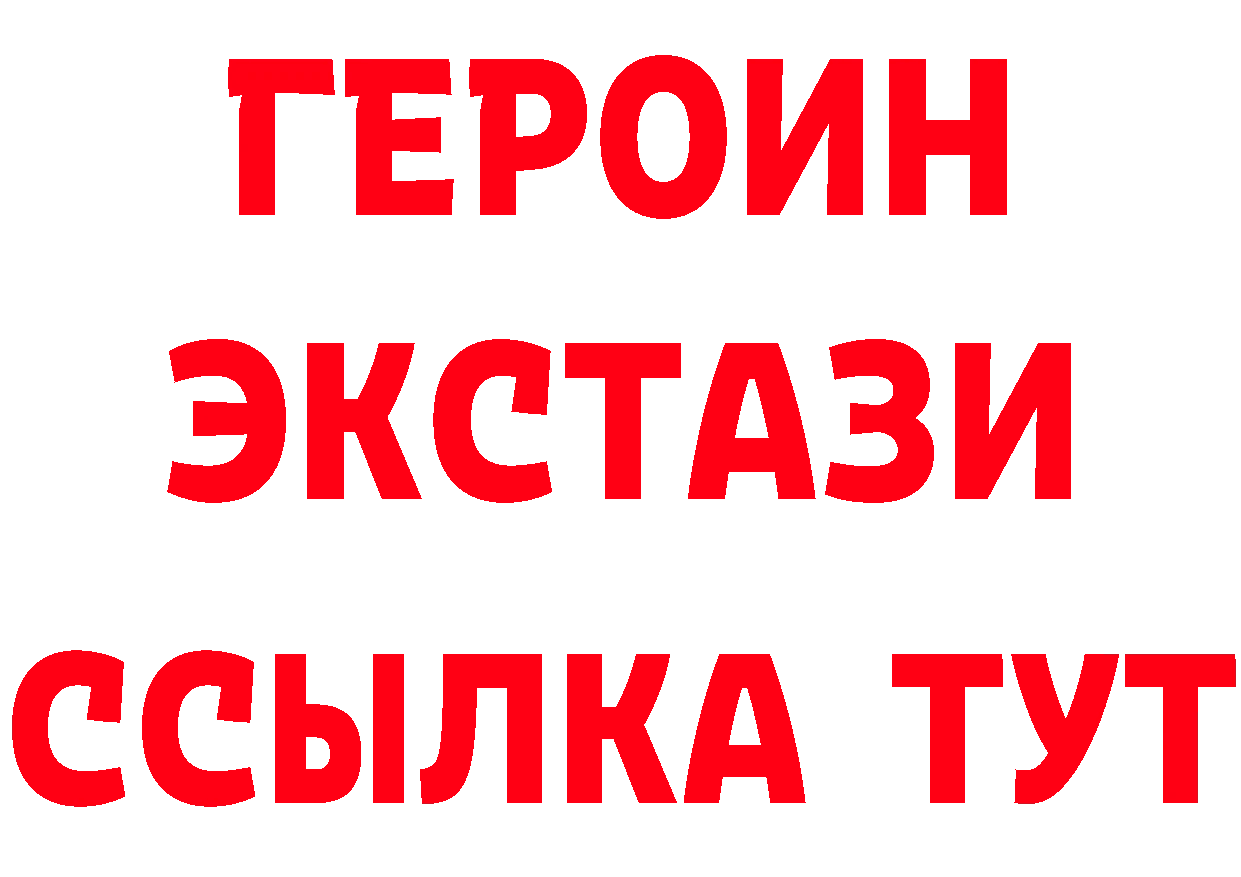 ГЕРОИН ЭКСТАЗИ ССЫЛКА ТУТ